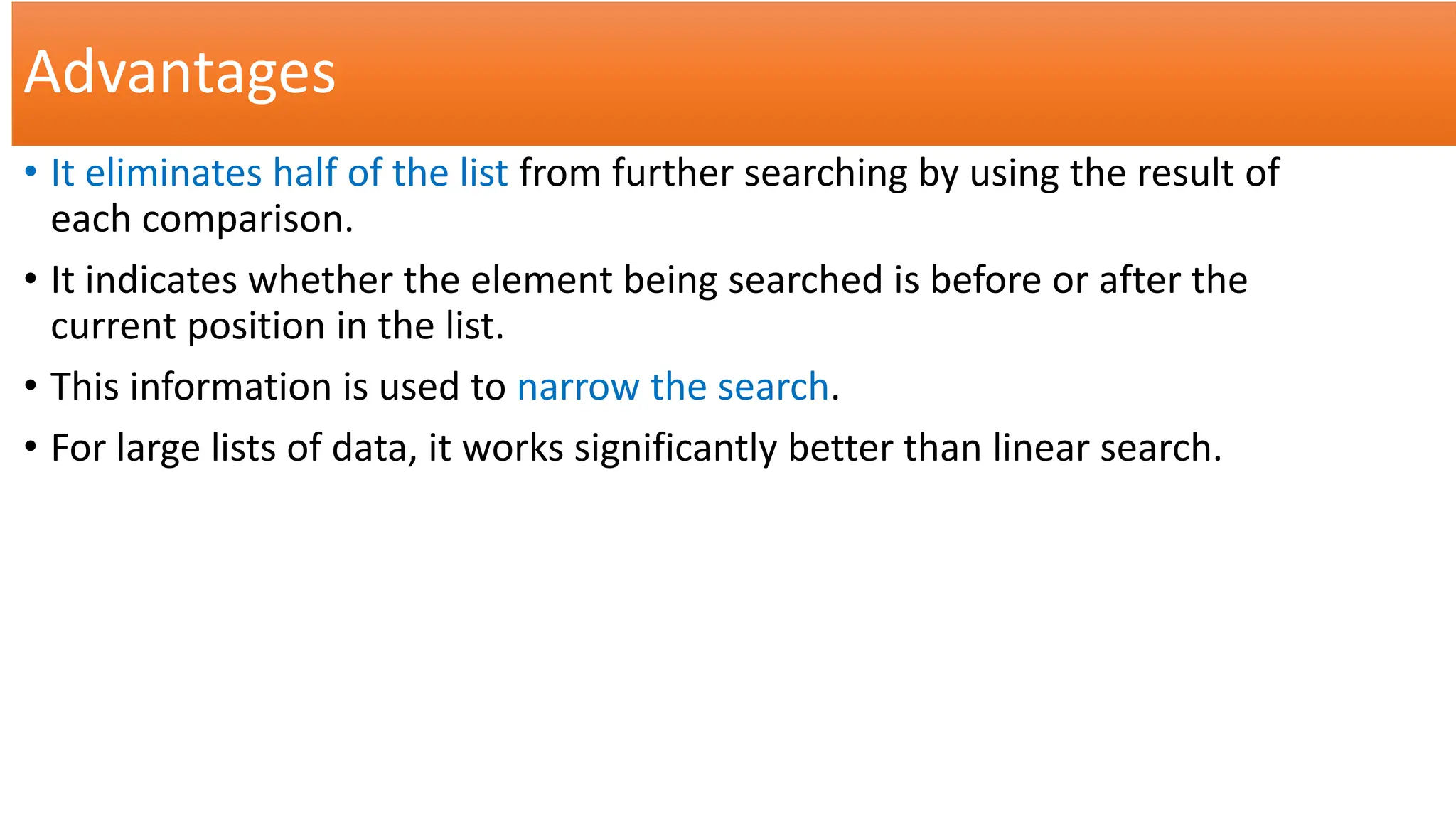 Advantages

• It eliminates half of the list from further searching by using the result of each comparison.
• It indicates whether the element being searched is before or after the current position in the list.
• This information is used to narrow the search.
• For large lists of data, it works significantly better than linear search.